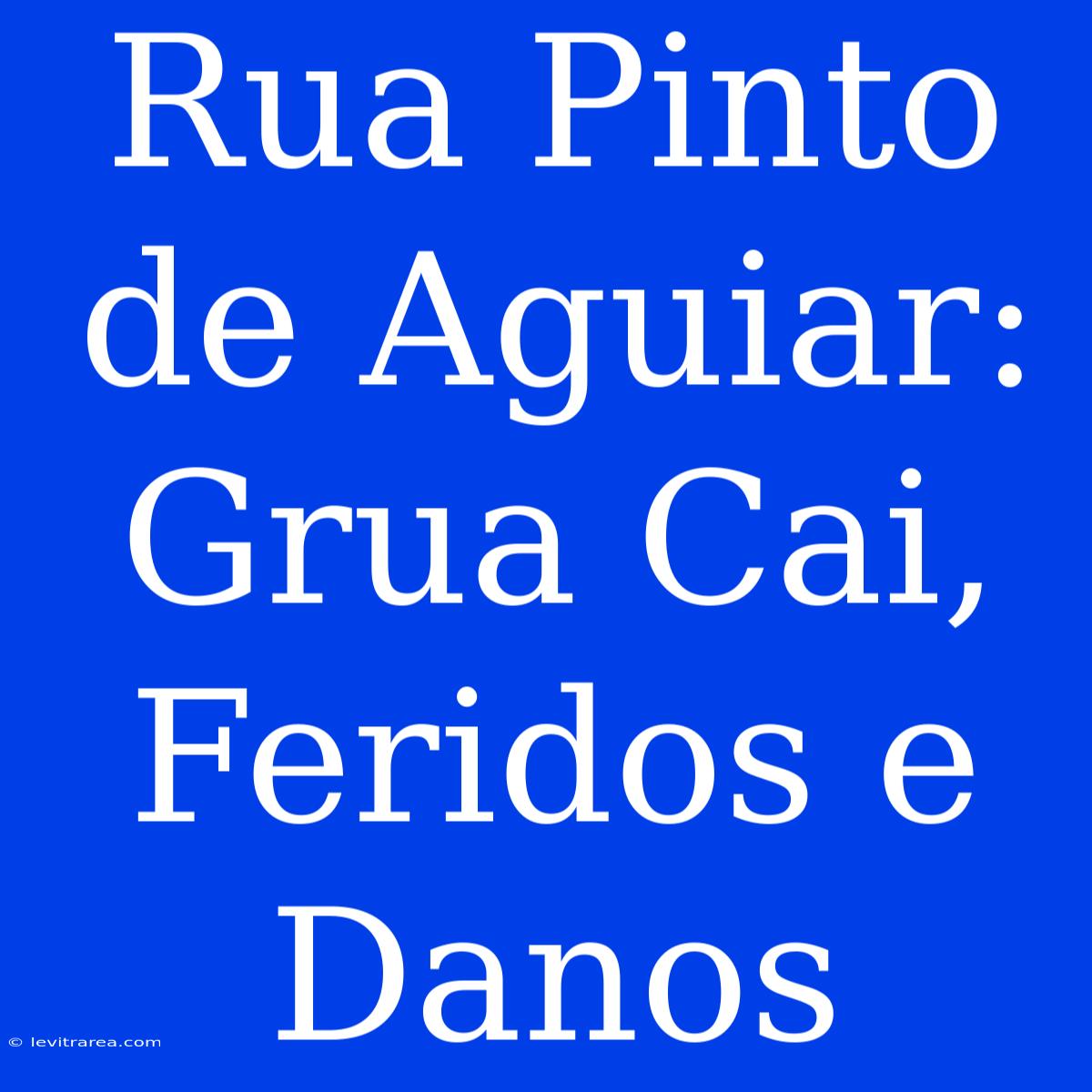 Rua Pinto de Aguiar: Grua Cai, Feridos e Danos

© levitrarea.com